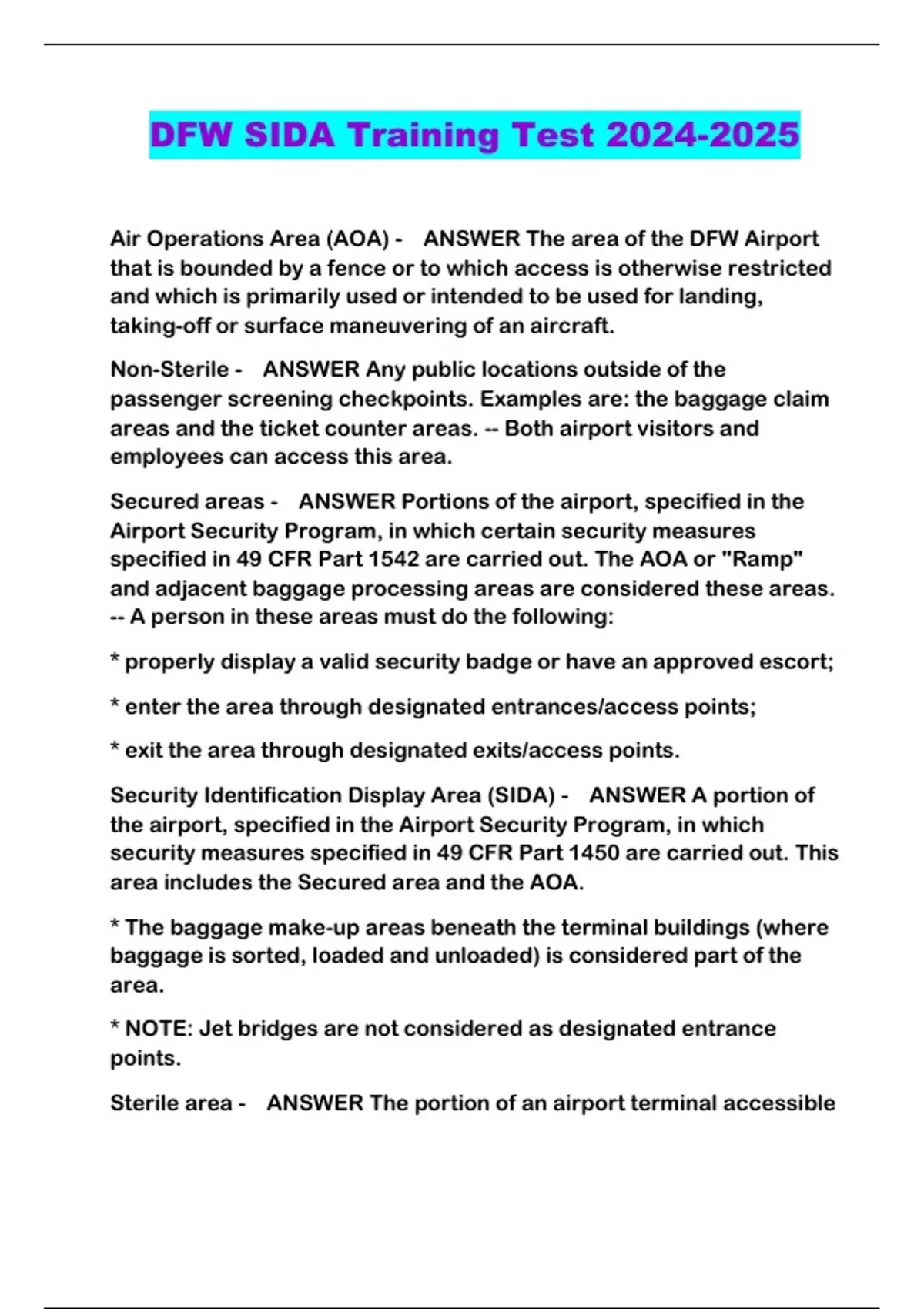 DFW SIDA Training Test 2024-2025

Air Operations Area (AOA) - ANSWER The area of the DFW Airport that is bounded by a fence or to which access is otherwise restricted and which is primarily used or intended to be used for landing, taking-off or surface maneuvering of an aircraft.

Non-Sterile - ANSWER Any public locations outside of the passenger screening checkpoints. Examples are: the baggage claim areas and the ticket counter areas. -- Both airport visitors and employees can access this area.

Secured areas - ANSWER Portions of the airport, specified in the Airport Security Program, in which certain security measures specified in 49 CFR Part 1542 are carried out. The AOA or "Ramp" and adjacent baggage processing areas are considered these areas. -- A person in these areas must do the following:

* properly display a valid security badge or have an approved escort;

* enter the area through designated entrances/access points;

* exit the area through designated exits/access points.

Security Identification Display Area (SIDA) - ANSWER A portion of the airport, specified in the Airport Security Program, in which security measures specified in 49 CFR Part 1450 are carried out. This area includes the Secured area and the AOA.

* The baggage make-up areas beneath the terminal buildings (where baggage is sorted, loaded and unloaded) is considered part of the area.

* NOTE: Jet bridges are not considered as designated entrance points.

Sterile area - ANSWER The portion of an airport terminal accessible